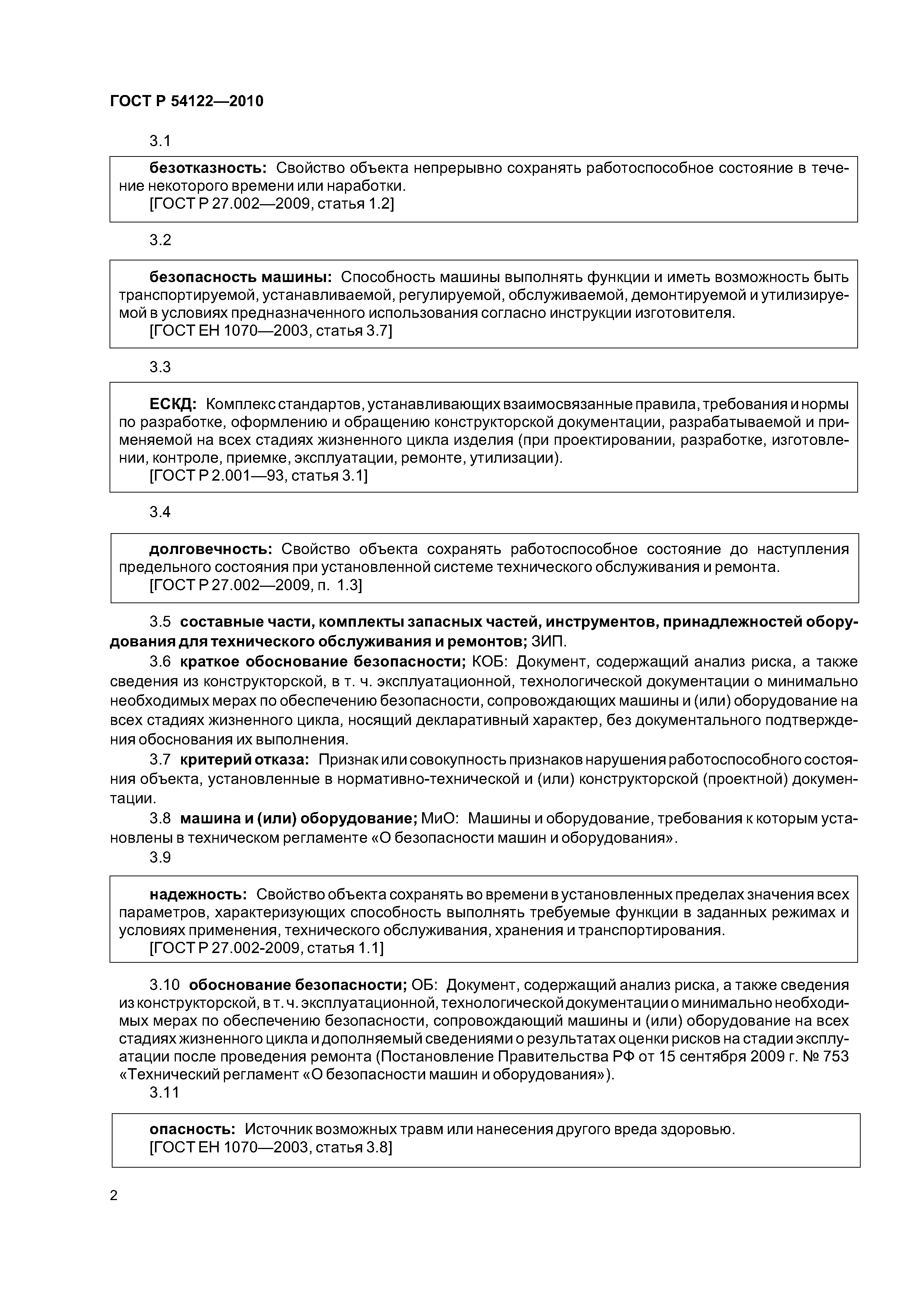 ГОСТ Р 54122—2010

3.1

безотказность: Свойство объекта непрерывно сохранять работоспособное состояние в течение некоторого времени или наработки.
[ГОСТ Р 27.002—2009, статья 1.2]

3.2

безопасность машины: Способность машины выполнять функции и иметь возможность быть транспортируемой, устанавливаемой, регулируемой, обслуживаемой, демонтируемой и утилизируемой в условиях предназначенного использования согласно инструкции изготовителя.
[ГОСТ ЕН 1070—2003, статья 3.7]

3.3

ЕСКД: Комплекс стандартов, устанавливающих взаимосвязанные правила, требования и нормы по разработке, оформлению и обращению конструкторской документации, разрабатываемой и применяемой на всех стадиях жизненного цикла изделия (при проектировании, разработке, изготовлении, контроле, приемке, эксплуатации, ремонте, утилизации).
[ГОСТ Р 2.001—93, статья 3.1]

3.4

долговечность: Свойство объекта сохранять работоспособное состояние до наступления предельного состояния при установленной системе технического обслуживания и ремонта.
[ГОСТ Р 27.002—2009, п. 1.3]

3.5 составные части, комплекты запасных частей, инструментов, принадлежностей оборудования для технического обслуживания и ремонтов; ЗИП.

3.6 краткое обоснование безопасности; КОБ: Документ, содержащий анализ риска, а также сведения из конструкторской, в т. ч. эксплуатационной, технологической документации о минимально необходимых мерах по обеспечению безопасности, сопровождающих машины и (или) оборудование на всех стадиях жизненного цикла, носящий декларативный характер, без документального подтверждения обоснования их выполнения.

3.7 критерий отказа: Признак или совокупность признаков нарушения работоспособного состояния объекта, установленные в нормативно-технической и (или) конструкторской (проектной) документации.

3.8 машина и (или) оборудование; МиО: Машины и оборудование, требования к которым установлены в техническом регламенте «О безопасности машин и оборудования».

3.9

надежность: Свойство объекта сохранять во времени в установленных пределах значения всех параметров, характеризующих способность выполнять требуемые функции в заданных режимах и условиях применения, технического обслуживания, хранения и транспортирования.
[ГОСТ Р 27.002-2009, статья 1.1]

3.10 обоснование безопасности; ОБ: Документ, содержащий анализ риска, а также сведения из конструкторской, в т. ч. эксплуатационной, технологической документации о минимально необходимых мерах по обеспечению безопасности, сопровождающий машины и (или) оборудование на всех стадиях жизненного цикла и дополняемый сведениями о результатах оценки рисков на стадии эксплуатации после проведения ремонта (Постановление Правительства РФ от 15 сентября 2009 г. № 753 «Технический регламент «О безопасности машин и оборудования»).

3.11

опасность: Источник возможных травм или нанесения другого вреда здоровью.
[ГОСТ ЕН 1070—2003, статья 3.8]

2